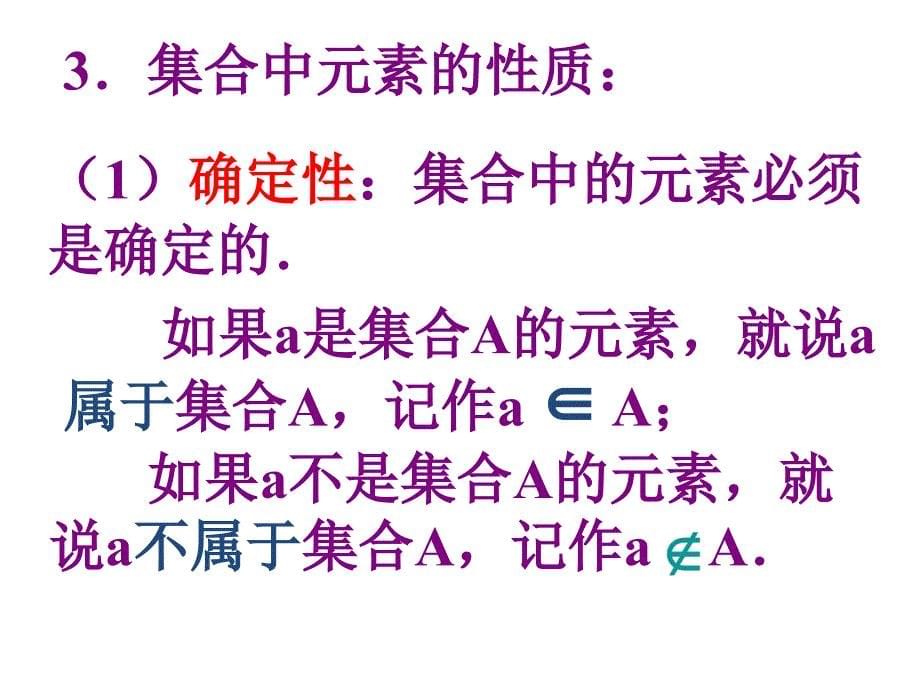 3．集合中元素的性质：

（1）确定性：集合中的元素必须是确定的.

如果a是集合A的元素，就说a属于集合A，记作a $\in$ A；

如果a不是集合A的元素，就说a不属于集合A，记作a $\notin$ A.